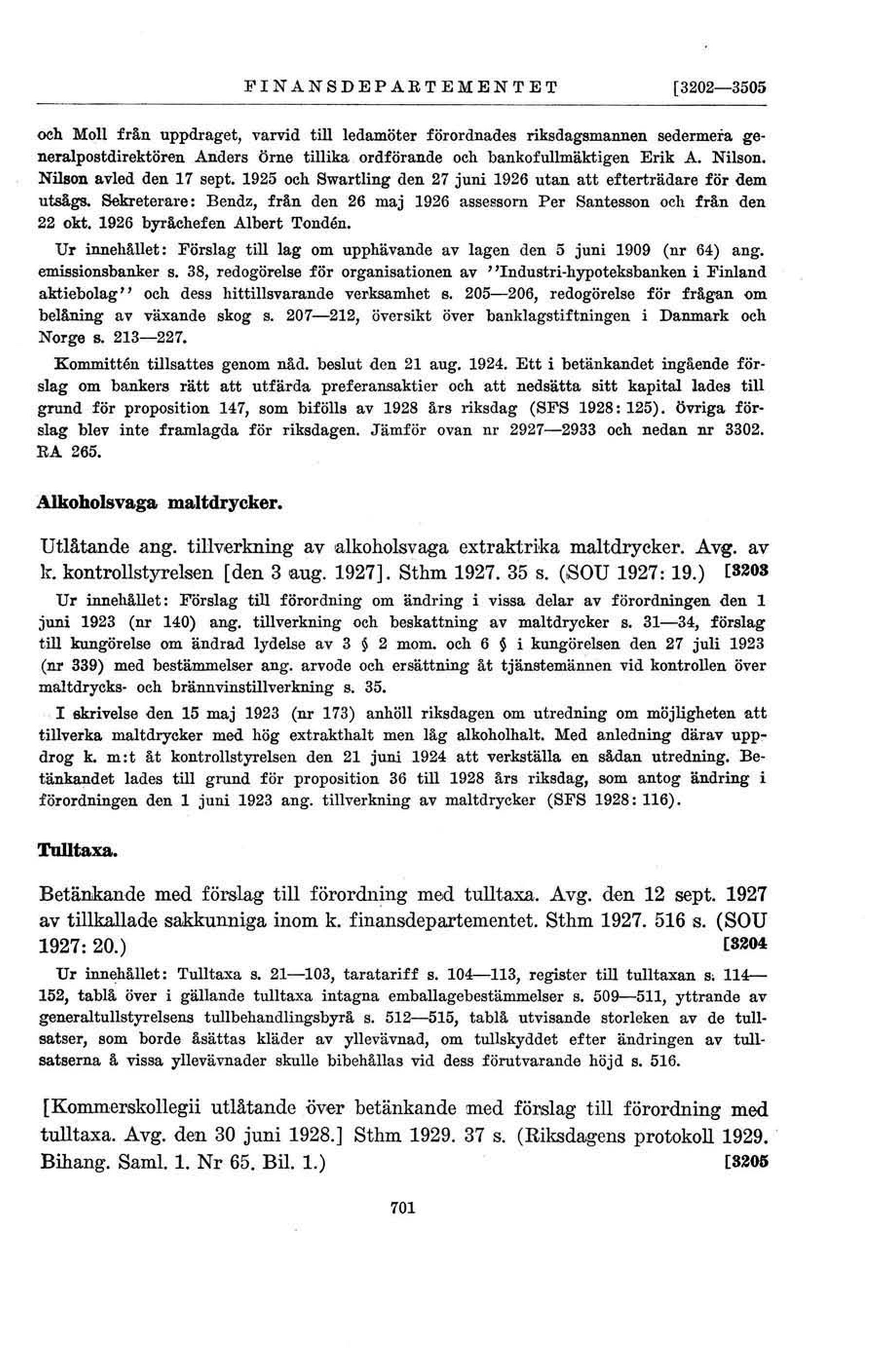 FINANSDEPARTEMENTET [3202—3505

och Moll från uppdraget, varvid till ledamöter förordnades riksdagsmannen sedermera generalpostdirektören Anders Örne tillika ordförande och bankofullmäktigen Erik A. Nilson. Nilson avled den 17 sept. 1925 och Swartling den 27 juni 1926 utan att efterträdare för dem utsågs. Sekreterare: Bendz, från den 26 maj 1926 assessorn Per Santesson och från den 22 okt. 1926 byråchefen Albert Tondén.

Ur innehållet: Förslag till lag om upphävande av lagen den 5 juni 1909 (nr 64) ang. emissionsbanker s. 38, redogörelse för organisationen av ''Industri-hypoteksbanken i Finland aktiebolag'' och dess hittillsvarande verksamhet s. 205—206, redogörelse för frågan om belåning av växande skog s. 207—212, översikt över banklagstiftningen i Danmark och Norge s. 213—227.

Kommittén tillsattes genom nåd. beslut den 21 aug. 1924. Ett i betänkandet ingående förslag om bankers rätt att utfärda preferansaktier och att nedsätta sitt kapital lades till grund för proposition 147, som bifölls av 1928 års riksdag (SFS 1928: 125). Övriga förslag blev inte framlagda för riksdagen. Jämför ovan nr 2927—2933 och nedan nr 3302. RA 265.

Alkoholsvaga maltdrycker.

Utlåtande ang. tillverkning av alkoholsvaga extraktrika maltdrycker. Avg. av k. kontrollstyrelsen [den 3 aug. 1927]. Sthm 1927. 35 s. (SOU 1927: 19.) [3203

Ur innehållet: Förslag till förordning om ändring i vissa delar av förordningen den 1 juni 1923 (nr 140) ang. tillverkning och beskattning av maltdrycker s. 31—34, förslag till kungörelse om ändrad lydelse av 3 § 2 mom. och 6 § i kungörelsen den 27 juli 1923 (nr 339) med bestämmelser ang. arvode och ersättning åt tjänstemännen vid kontrollen över maltdrycks- och brännvinstillverkning s. 35.

I skrivelse den 15 maj 1923 (nr 173) anhöll riksdagen om utredning om möjligheten att tillverka maltdrycker med hög extrakthalt men låg alkoholhalt. Med anledning därav uppdrog k. m:t åt kontrollstyrelsen den 21 juni 1924 att verkställa en sådan utredning. Betänkandet lades till grund för proposition 36 till 1928 års riksdag, som antog ändring i förordningen den 1 juni 1923 ang. tillverkning av maltdrycker (SFS 1928: 116).

Tulltaxa.

Betänkande med förslag till förordning med tulltaxa. Avg. den 12 sept. 1927 av tillkallade sakkunniga inom k. finansdepartementet. Sthm 1927. 516 s. (SOU 1927: 20.) [3204

Ur innehållet: Tulltaxa s. 21—103, taratariff s. 104—113, register till tulltaxan s. 114—152, tablå över i gällande tulltaxa intagna emballagebestämmelser s. 509—511, yttrande av generaltullstyrelsens tullbehandlingsbyrå s. 512—515, tablå utvisande storleken av de tullsatser, som borde åsättas kläder av yllevävnad, om tullskyddet efter ändringen av tullsatserna å vissa yllevävnader skulle bibehållas vid dess förutvarande höjd s. 516.

[Kommerskollegii utlåtande över betänkande med förslag till förordning med tulltaxa. Avg. den 30 juni 1928.] Sthm 1929. 37 s. (Riksdagens protokoll 1929. Bihang. Saml. 1. Nr 65. Bil. 1.) [3205

701